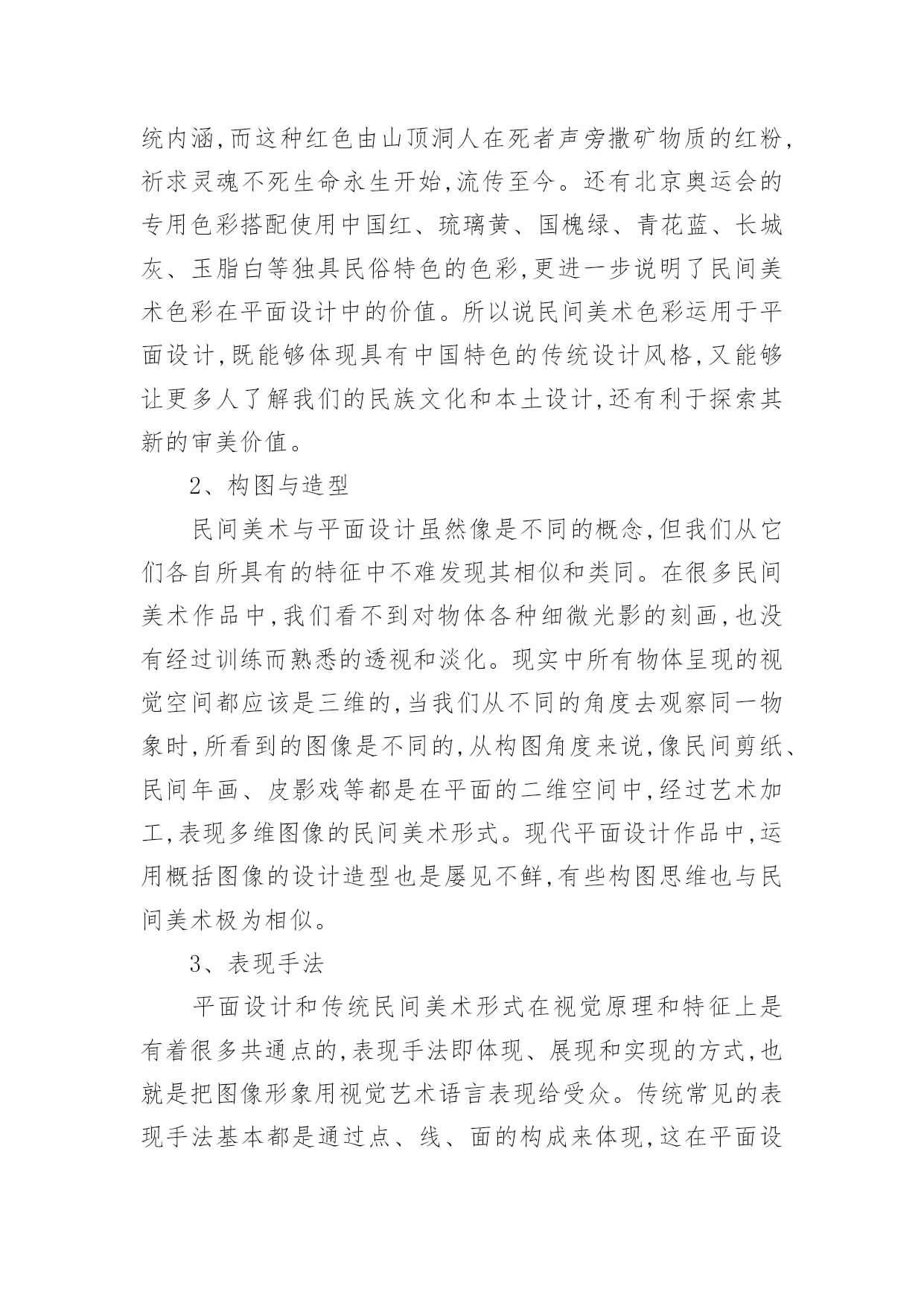 统内涵,而这种红色由山顶洞人在死者声旁撒矿物质的红粉,祈求灵魂不死生命永生开始,流传至今。还有北京奥运会的专用色彩搭配使用中国红、琉璃黄、国槐绿、青花蓝、长城灰、玉脂白等独具民俗特色的色彩,更进一步说明了民间美术色彩在平面设计中的价值。所以说民间美术色彩运用于平面设计,既能够体现具有中国特色的传统设计风格,又能够让更多人了解我们的民族文化和本土设计,还有利于探索其新的审美价值。

2、构图与造型

民间美术与平面设计虽然像是不同的概念,但我们从它们各自所具有的特征中不难发现其相似和类同。在很多民间美术作品中,我们看不到对物体各种细微光影的刻画,也没有经过训练而熟悉的透视和淡化。现实中所有物体呈现的视觉空间都应该是三维的,当我们从不同的角度去观察同一物象时,所看到的图像是不同的,从构图角度来说,像民间剪纸、民间年画、皮影戏等都是在平面的二维空间中,经过艺术加工,表现多维图像的民间美术形式。现代平面设计作品中,运用概括图像的设计造型也是屡见不鲜,有些构图思维也与民间美术极为相似。

3、表现手法

平面设计和传统民间美术形式在视觉原理和特征上是有着很多共通点的,表现手法即体现、展现和实现的方式,也就是把图像形象用视觉艺术语言表现给受众。传统常见的表现手法基本都是通过点、线、面的构成来体现,这在平面设